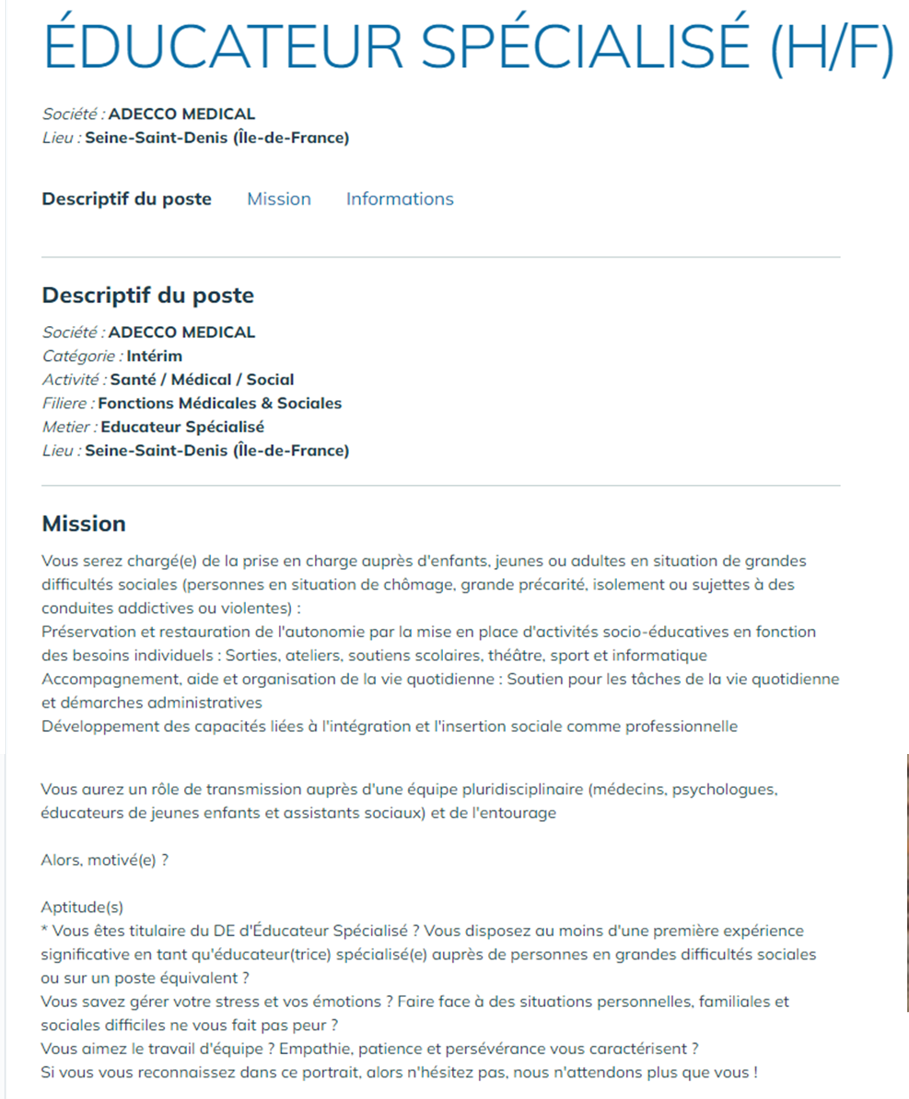 ÉDUCATEUR SPÉCIALISÉ (H/F)

Société : ADECCO MEDICAL
Lieu : Seine-Saint-Denis (Île-de-France)

Descriptif du poste Mission Informations

Descriptif du poste

Société : ADECCO MEDICAL
Catégorie : Intérim
Activité : Santé / Médical / Social
Filiere : Fonctions Médicales & Sociales
Metier : Educateur Spécialisé
Lieu : Seine-Saint-Denis (Île-de-France)

Mission

Vous serez chargé(e) de la prise en charge auprès d'enfants, jeunes ou adultes en situation de grandes difficultés sociales (personnes en situation de chômage, grande précarité, isolement ou sujettes à des conduites addictives ou violentes) :
Préservation et restauration de l'autonomie par la mise en place d'activités socio-éducatives en fonction des besoins individuels : Sorties, ateliers, soutiens scolaires, théâtre, sport et informatique
Accompagnement, aide et organisation de la vie quotidienne : Soutien pour les tâches de la vie quotidienne et démarches administratives
Développement des capacités liées à l'intégration et l'insertion sociale comme professionnelle

Vous aurez un rôle de transmission auprès d'une équipe pluridisciplinaire (médecins, psychologues, éducateurs de jeunes enfants et assistants sociaux) et de l'entourage

Alors, motivé(e) ?

Aptitude(s)
* Vous êtes titulaire du DE d'Éducateur Spécialisé ? Vous disposez au moins d'une première expérience significative en tant qu'éducateur(trice) spécialisé(e) auprès de personnes en grandes difficultés sociales ou sur un poste équivalent ?
Vous savez gérer votre stress et vos émotions ? Faire face à des situations personnelles, familiales et sociales difficiles ne vous fait pas peur ?
Vous aimez le travail d'équipe ? Empathie, patience et persévérance vous caractérisent ?
Si vous vous reconnaissez dans ce portrait, alors n'hésitez pas, nous n'attendons plus que vous !